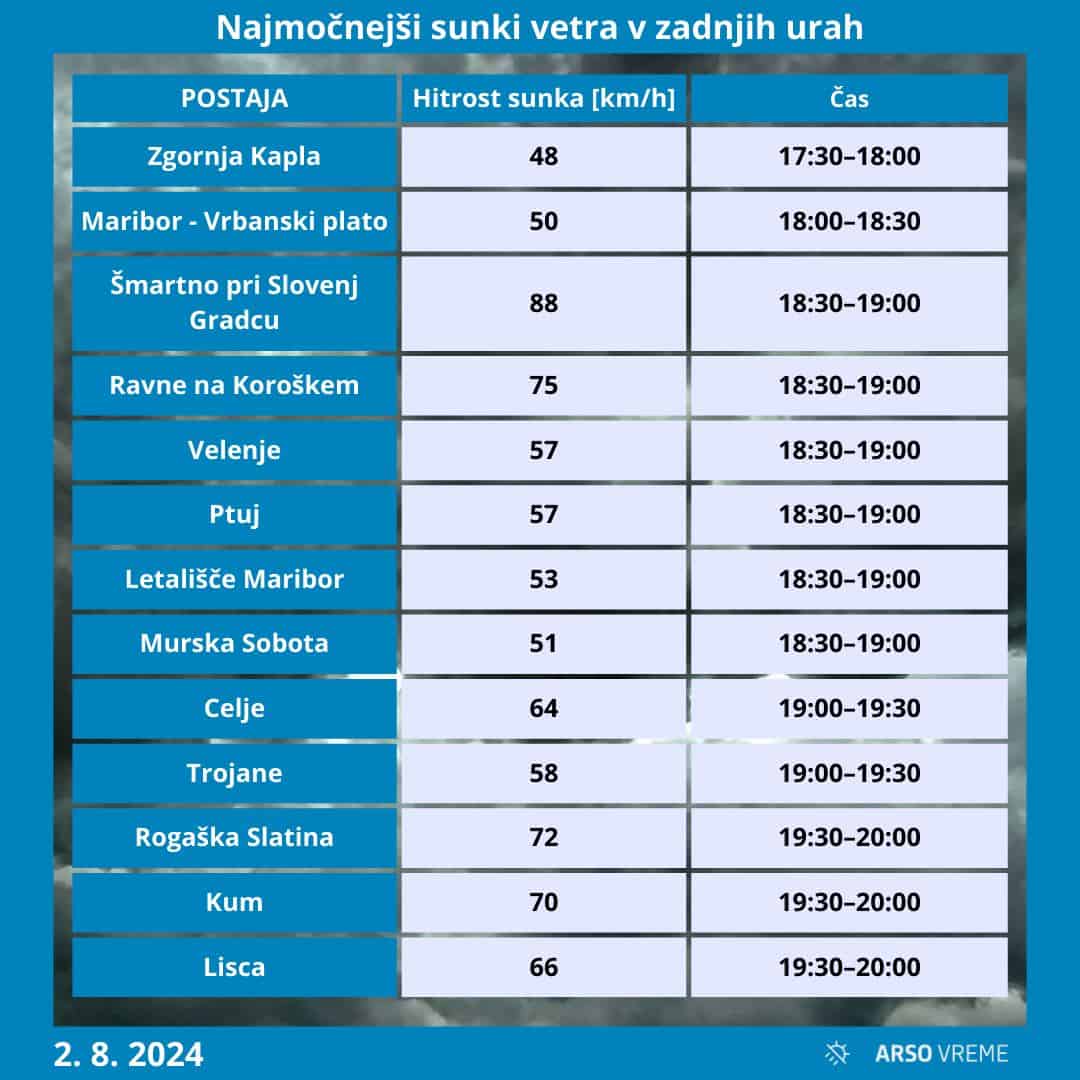 Najmočnejši sunki vetra v zadnjih urah

| POSTAJA | Hitrost sunka [km/h] | Čas |
|---|---|---|
| Zgornja Kapla | 48 | 17:30–18:00 |
| Maribor - Vrbanski plato | 50 | 18:00–18:30 |
| Šmartno pri Slovenj Gradcu | 88 | 18:30–19:00 |
| Ravne na Koroškem | 75 | 18:30–19:00 |
| Velenje | 57 | 18:30–19:00 |
| Ptuj | 57 | 18:30–19:00 |
| Letališče Maribor | 53 | 18:30–19:00 |
| Murska Sobota | 51 | 18:30–19:00 |
| Celje | 64 | 19:00–19:30 |
| Trojane | 58 | 19:00–19:30 |
| Rogaška Slatina | 72 | 19:30–20:00 |
| Kum | 70 | 19:30–20:00 |
| Lisca | 66 | 19:30–20:00 |

2. 8. 2024

ARSO VREME